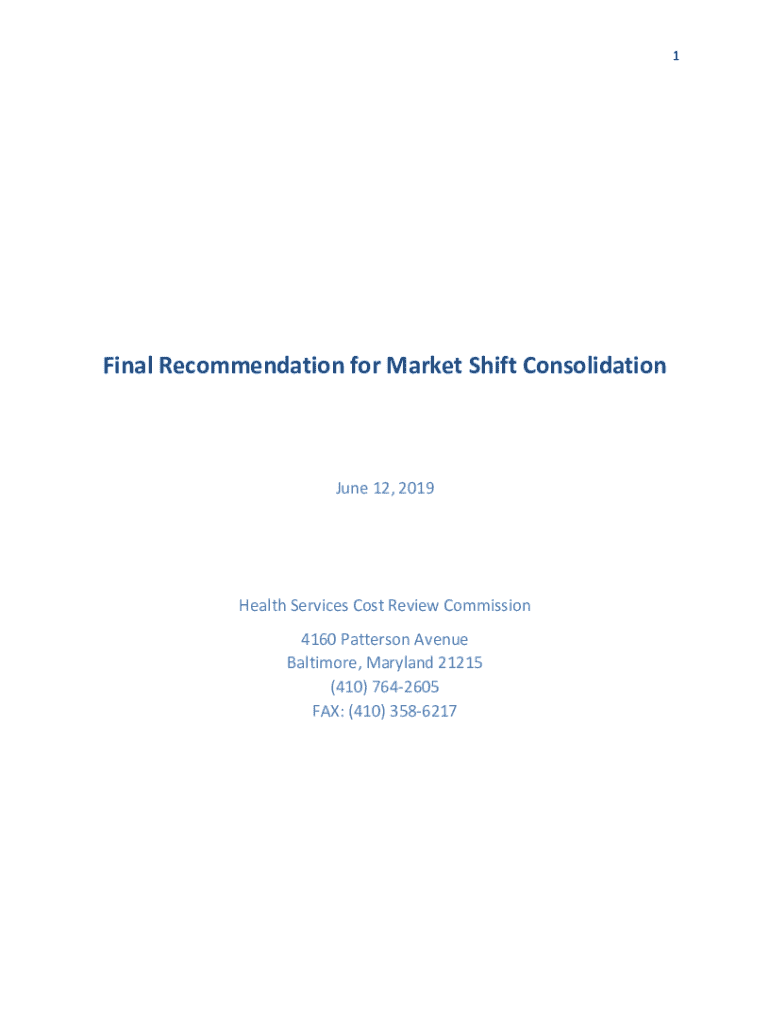 1

Final Recommendation for Market Shift Consolidation

June 12, 2019

Health Services Cost Review Commission

4160 Patterson Avenue
Baltimore, Maryland 21215
(410) 764-2605
FAX: (410) 358-6217